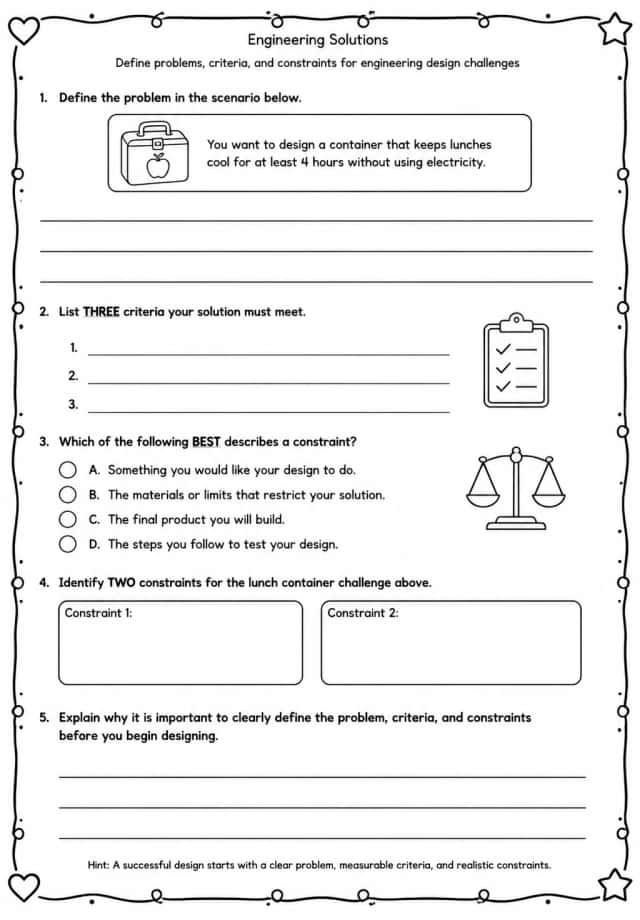 Engineering Solutions

Define problems, criteria, and constraints for engineering design challenges

1. Define the problem in the scenario below.

You want to design a container that keeps lunches cool for at least 4 hours without using electricity.

____
____
____

2. List THREE criteria your solution must meet.

1. ____
2. ____
3. ____

3. Which of the following BEST describes a constraint?

A. Something you would like your design to do.
B. The materials or limits that restrict your solution.
C. The final product you will build.
D. The steps you follow to test your design.

4. Identify TWO constraints for the lunch container challenge above.

Constraint 1:

Constraint 2:

5. Explain why it is important to clearly define the problem, criteria, and constraints before you begin designing.

____
____
____

Hint: A successful design starts with a clear problem, measurable criteria, and realistic constraints.